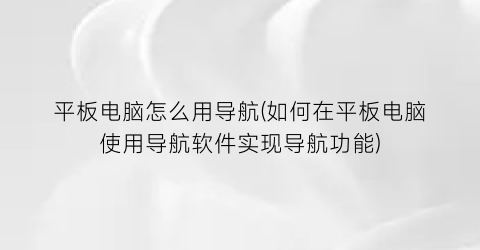 平板电脑怎么用导航(如何在平板电脑使用导航软件实现导航功能)